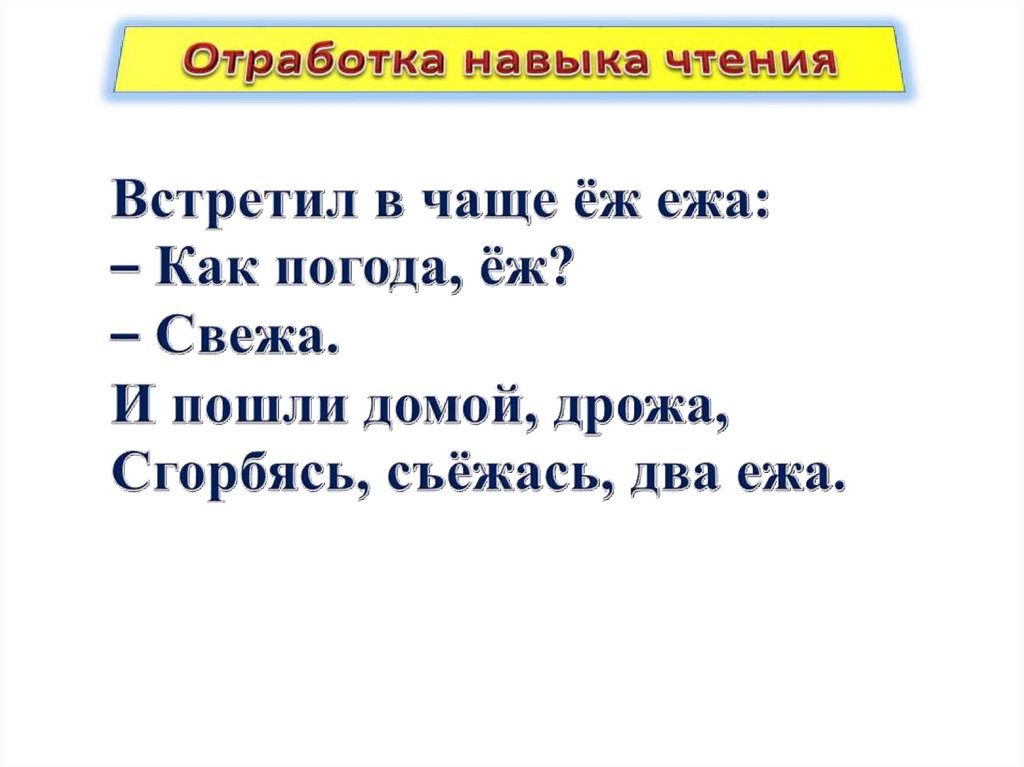 Отработка навыка чтения

Встретил в чаще ёж ежа:
– Как погода, ёж?
– Свежа.
И пошли домой, дрожа,
Сгорбясь, съёжась, два ежа.